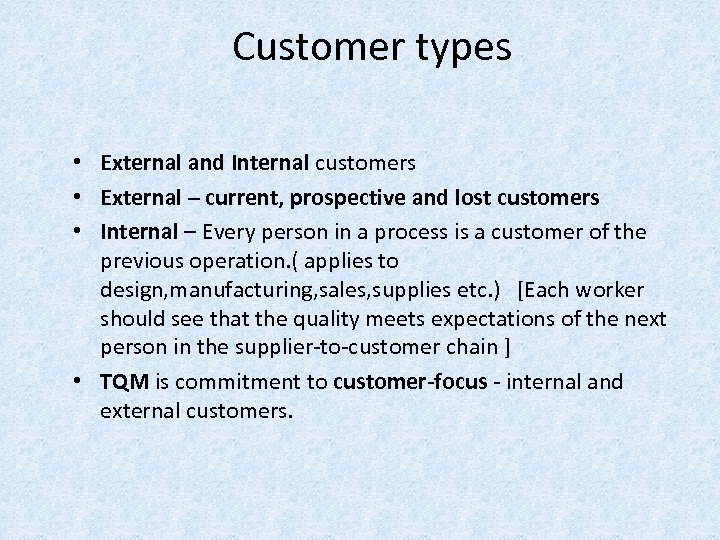 Customer types

• External and Internal customers
• External – current, prospective and lost customers
• Internal – Every person in a process is a customer of the previous operation.( applies to design,manufacturing,sales,supplies etc.) [Each worker should see that the quality meets expectations of the next person in the supplier-to-customer chain ]
• TQM is commitment to customer-focus - internal and external customers.